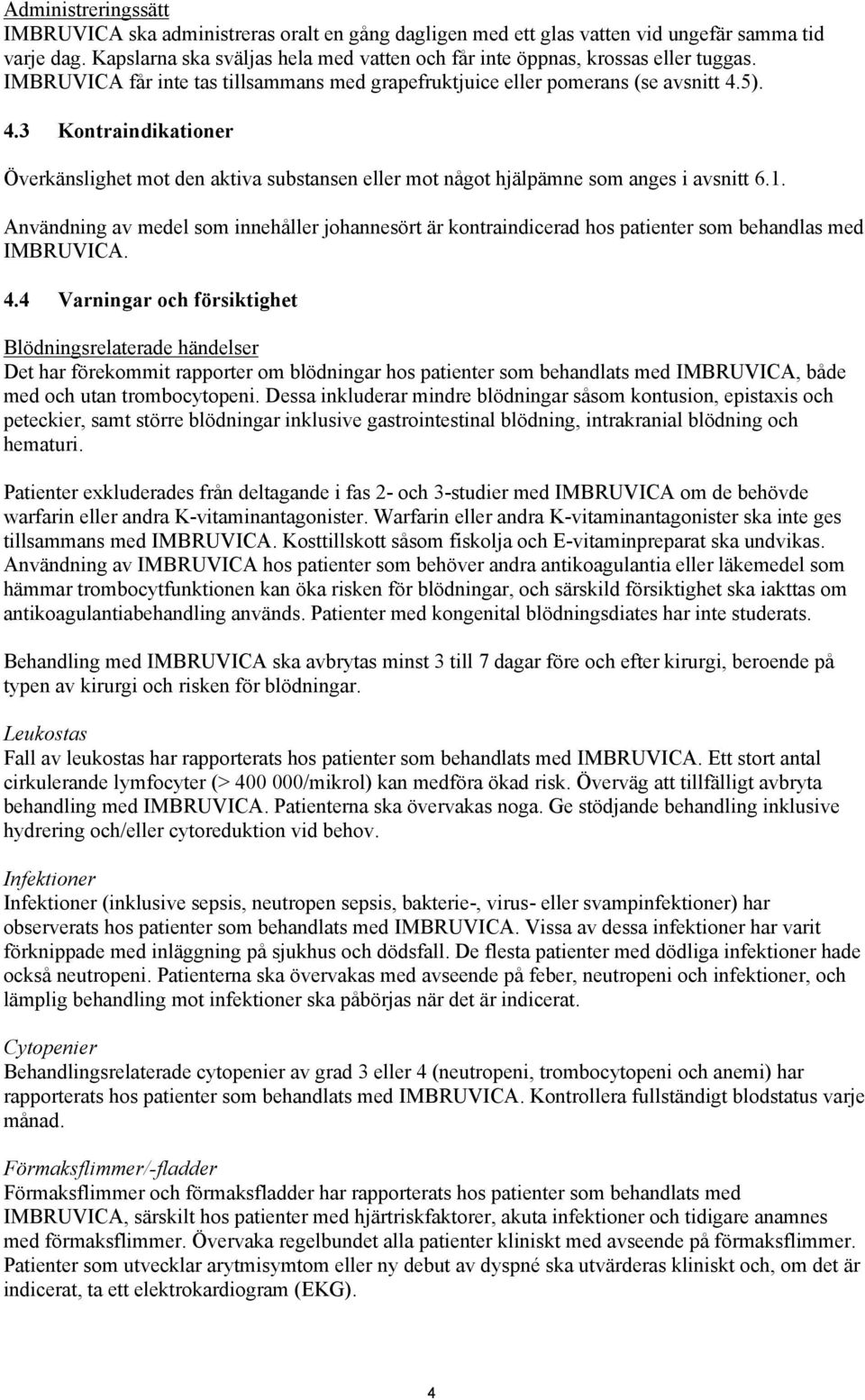 Administreringssätt
IMBRUVICA ska administreras oralt en gång dagligen med ett glas vatten vid ungefär samma tid varje dag. Kapslarna ska sväljas hela med vatten och får inte öppnas, krossas eller tuggas. IMBRUVICA får inte tas tillsammans med grapefruktjuice eller pomerans (se avsnitt 4.5).

4.3 Kontraindikationer

Överkänslighet mot den aktiva substansen eller mot något hjälpämne som anges i avsnitt 6.1.

Användning av medel som innehåller johannesört är kontraindicerad hos patienter som behandlas med IMBRUVICA.

4.4 Varningar och försiktighet

Blödningsrelaterade händelser
Det har förekommit rapporter om blödningar hos patienter som behandlats med IMBRUVICA, både med och utan trombocytopeni. Dessa inkluderar mindre blödningar såsom kontusion, epistaxis och peteckier, samt större blödningar inklusive gastrointestinal blödning, intrakranial blödning och hematuri.

Patienter exkluderades från deltagande i fas 2- och 3-studier med IMBRUVICA om de behövde warfarin eller andra K-vitaminantagonister. Warfarin eller andra K-vitaminantagonister ska inte ges tillsammans med IMBRUVICA. Kosttillskott såsom fiskolja och E-vitaminpreparat ska undvikas. Användning av IMBRUVICA hos patienter som behöver andra antikoagulantia eller läkemedel som hämmar trombocytfunktionen kan öka risken för blödningar, och särskild försiktighet ska iakttas om antikoagulantiabehandling används. Patienter med kongenital blödningsdiates har inte studerats.

Behandling med IMBRUVICA ska avbrytas minst 3 till 7 dagar före och efter kirurgi, beroende på typen av kirurgi och risken för blödningar.

Leukostas
Fall av leukostas har rapporterats hos patienter som behandlats med IMBRUVICA. Ett stort antal cirkulerande lymfocyter (> 400 000/mikrol) kan medföra ökad risk. Överväg att tillfälligt avbryta behandling med IMBRUVICA. Patienterna ska övervakas noga. Ge stödjande behandling inklusive hydrering och/eller cytoreduktion vid behov.

Infektioner
Infektioner (inklusive sepsis, neutropen sepsis, bakterie-, virus- eller svampinfektioner) har observerats hos patienter som behandlats med IMBRUVICA. Vissa av dessa infektioner har varit förknippade med inläggning på sjukhus och dödsfall. De flesta patienter med dödliga infektioner hade också neutropeni. Patienterna ska övervakas med avseende på feber, neutropeni och infektioner, och lämplig behandling mot infektioner ska påbörjas när det är indicerat.

Cytopenier
Behandlingsrelaterade cytopenier av grad 3 eller 4 (neutropeni, trombocytopeni och anemi) har rapporterats hos patienter som behandlats med IMBRUVICA. Kontrollera fullständigt blodstatus varje månad.

Förmaksflimmer/-fladder
Förmaksflimmer och förmaksfladder har rapporterats hos patienter som behandlats med IMBRUVICA, särskilt hos patienter med hjärtriskfaktorer, akuta infektioner och tidigare anamnes med förmaksflimmer. Övervaka regelbundet alla patienter kliniskt med avseende på förmaksflimmer. Patienter som utvecklar arytmisymtom eller ny debut av dyspné ska utvärderas kliniskt och, om det är indicerat, ta ett elektrokardiogram (EKG).

4